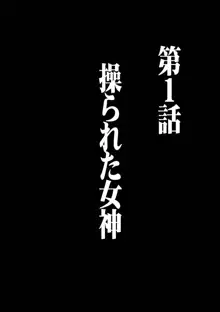 第1話

操られた女神